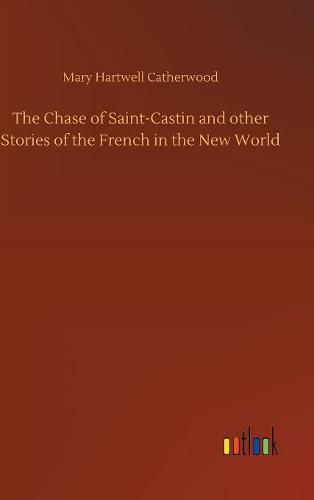 Mary Hartwell Catherwood

The Chase of Saint-Castin and other Stories of the French in the New World

outlook